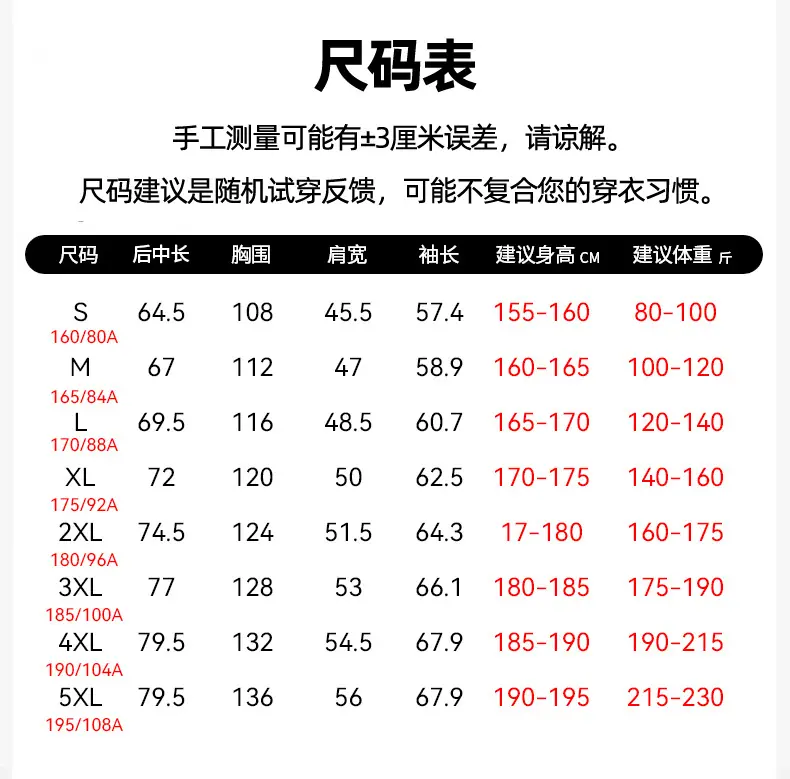 尺码表

手工测量可能有±3厘米误差，请谅解。

尺码建议是随机试穿反馈，可能不复合您的穿衣习惯。

| 尺码 | 后中长 | 胸围 | 肩宽 | 袖长 | 建议身高CM | 建议体重斤 |
|---|---|---|---|---|---|---|
| S 160/80A | 64.5 | 108 | 45.5 | 57.4 | 155-160 | 80-100 |
| M 165/84A | 67 | 112 | 47 | 58.9 | 160-165 | 100-120 |
| L 170/88A | 69.5 | 116 | 48.5 | 60.7 | 165-170 | 120-140 |
| XL 175/92A | 72 | 120 | 50 | 62.5 | 170-175 | 140-160 |
| 2XL 180/96A | 74.5 | 124 | 51.5 | 64.3 | 17-180 | 160-175 |
| 3XL 185/100A | 77 | 128 | 53 | 66.1 | 180-185 | 175-190 |
| 4XL 190/104A | 79.5 | 132 | 54.5 | 67.9 | 185-190 | 190-215 |
| 5XL 195/108A | 79.5 | 136 | 56 | 67.9 | 190-195 | 215-230 |